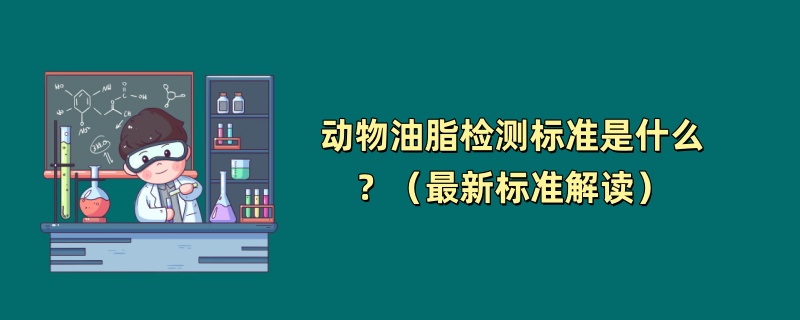 动物油脂检测标准是什么？（最新标准解读）